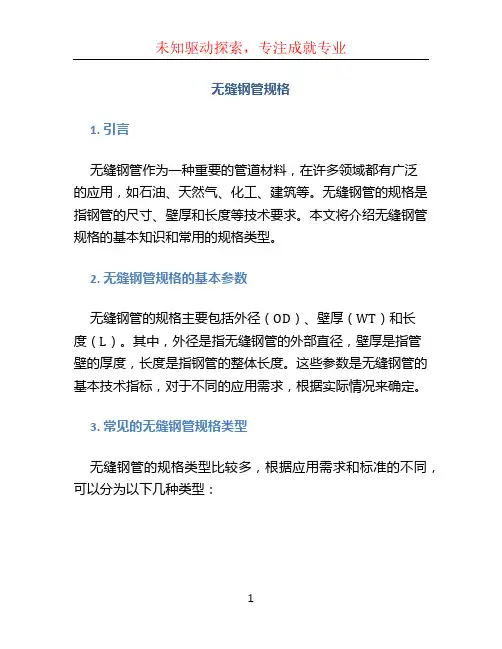 未知驱动探索，专注成就专业

无缝钢管规格

1. 引言

无缝钢管作为一种重要的管道材料，在许多领域都有广泛的应用，如石油、天然气、化工、建筑等。无缝钢管的规格是指钢管的尺寸、壁厚和长度等技术要求。本文将介绍无缝钢管规格的基本知识和常用的规格类型。

2. 无缝钢管规格的基本参数

无缝钢管的规格主要包括外径（OD）、壁厚（WT）和长度（L）。其中，外径是指无缝钢管的外部直径，壁厚是指管壁的厚度，长度是指钢管的整体长度。这些参数是无缝钢管的基本技术指标，对于不同的应用需求，根据实际情况来确定。

3. 常见的无缝钢管规格类型

无缝钢管的规格类型比较多，根据应用需求和标准的不同，可以分为以下几种类型：

1